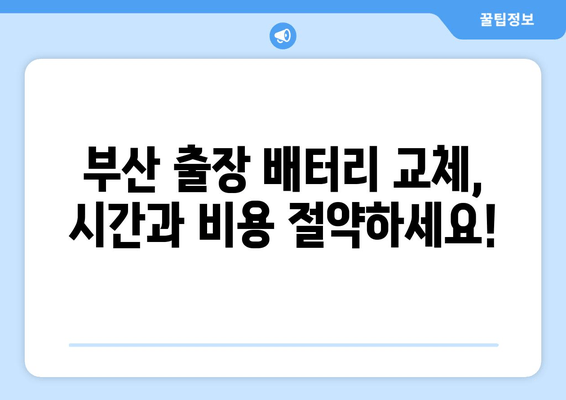 꿀팁정보

부산 출장 배터리 교체, 시간과 비용 절약하세요!